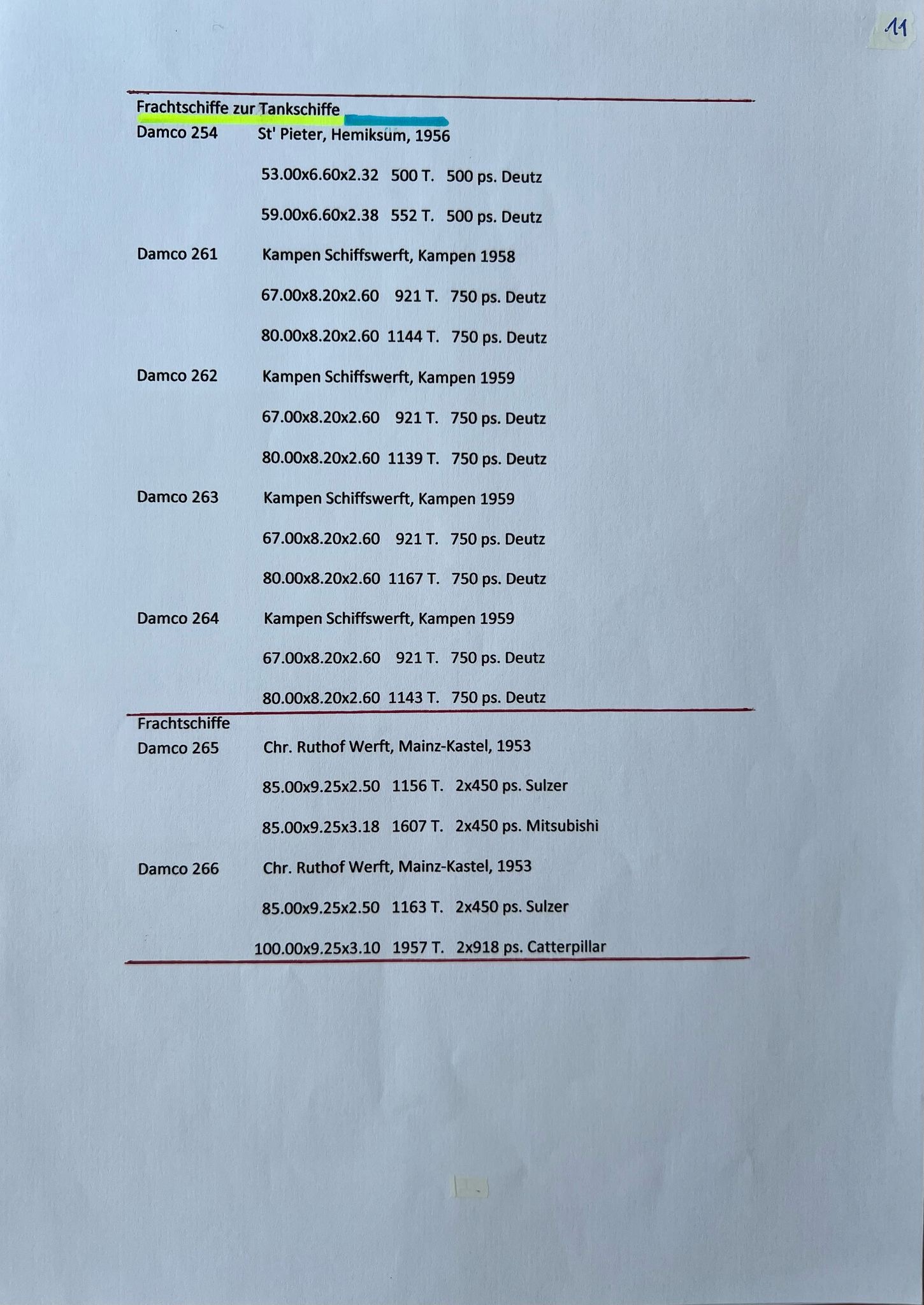 11

Frachtschiffe zur Tankschiffe

Damco 254 St' Pieter, Hemiksum, 1956

53.00x6.60x2.32 500 T. 500 ps. Deutz

59.00x6.60x2.38 552 T. 500 ps. Deutz

Damco 261 Kampen Schiffswerft, Kampen 1958

67.00x8.20x2.60 921 T. 750 ps. Deutz

80.00x8.20x2.60 1144 T. 750 ps. Deutz

Damco 262 Kampen Schiffswerft, Kampen 1959

67.00x8.20x2.60 921 T. 750 ps. Deutz

80.00x8.20x2.60 1139 T. 750 ps. Deutz

Damco 263 Kampen Schiffswerft, Kampen 1959

67.00x8.20x2.60 921 T. 750 ps. Deutz

80.00x8.20x2.60 1167 T. 750 ps. Deutz

Damco 264 Kampen Schiffswerft, Kampen 1959

67.00x8.20x2.60 921 T. 750 ps. Deutz

80.00x8.20x2.60 1143 T. 750 ps. Deutz

Frachtschiffe

Damco 265 Chr. Ruthof Werft, Mainz-Kastel, 1953

85.00x9.25x2.50 1156 T. 2x450 ps. Sulzer

85.00x9.25x3.18 1607 T. 2x450 ps. Mitsubishi

Damco 266 Chr. Ruthof Werft, Mainz-Kastel, 1953

85.00x9.25x2.50 1163 T. 2x450 ps. Sulzer

100.00x9.25x3.10 1957 T. 2x918 ps. Catterpillar